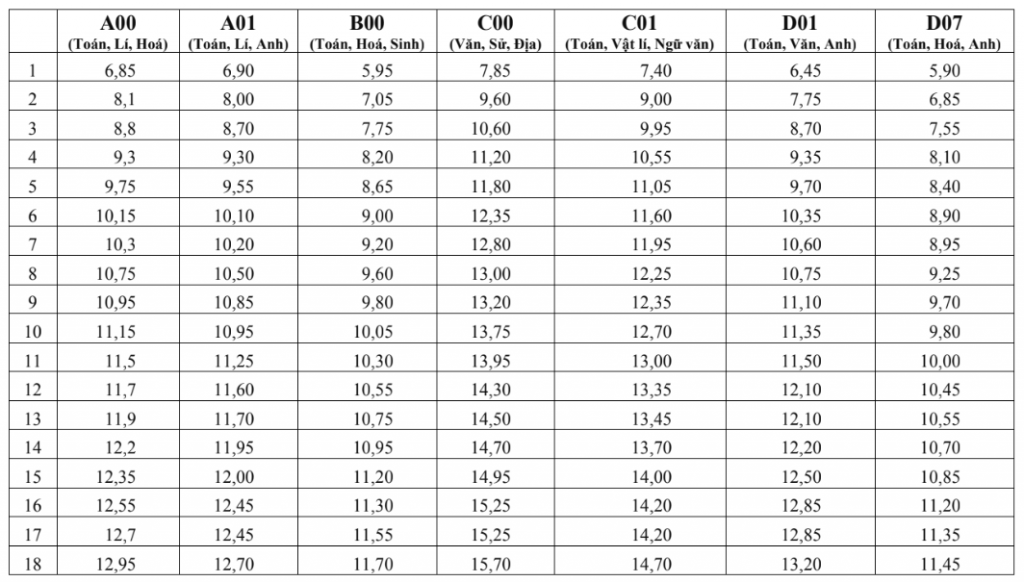 | | A00 (Toán, Lí, Hoá) | A01 (Toán, Lí, Anh) | B00 (Toán, Hoá, Sinh) | C00 (Văn, Sử, Địa) | C01 (Toán, Vật lí, Ngữ văn) | D01 (Toán, Văn, Anh) | D07 (Toán, Hoá, Anh) |
|---|---|---|---|---|---|---|---|
| 1 | 6,85 | 6,90 | 5,95 | 7,85 | 7,40 | 6,45 | 5,90 |
| 2 | 8,1 | 8,00 | 7,05 | 9,60 | 9,00 | 7,75 | 6,85 |
| 3 | 8,8 | 8,70 | 7,75 | 10,60 | 9,95 | 8,70 | 7,55 |
| 4 | 9,3 | 9,30 | 8,20 | 11,20 | 10,55 | 9,35 | 8,10 |
| 5 | 9,75 | 9,55 | 8,65 | 11,80 | 11,05 | 9,70 | 8,40 |
| 6 | 10,15 | 10,10 | 9,00 | 12,35 | 11,60 | 10,35 | 8,90 |
| 7 | 10,3 | 10,20 | 9,20 | 12,80 | 11,95 | 10,60 | 8,95 |
| 8 | 10,75 | 10,50 | 9,60 | 13,00 | 12,25 | 10,75 | 9,25 |
| 9 | 10,95 | 10,85 | 9,80 | 13,20 | 12,35 | 11,10 | 9,70 |
| 10 | 11,15 | 10,95 | 10,05 | 13,75 | 12,70 | 11,35 | 9,80 |
| 11 | 11,5 | 11,25 | 10,30 | 13,95 | 13,00 | 11,50 | 10,00 |
| 12 | 11,7 | 11,60 | 10,55 | 14,30 | 13,35 | 12,10 | 10,45 |
| 13 | 11,9 | 11,70 | 10,75 | 14,50 | 13,45 | 12,10 | 10,55 |
| 14 | 12,2 | 11,95 | 10,95 | 14,70 | 13,70 | 12,20 | 10,70 |
| 15 | 12,35 | 12,00 | 11,20 | 14,95 | 14,00 | 12,50 | 10,85 |
| 16 | 12,55 | 12,45 | 11,30 | 15,25 | 14,20 | 12,85 | 11,20 |
| 17 | 12,7 | 12,45 | 11,55 | 15,25 | 14,20 | 12,85 | 11,35 |
| 18 | 12,95 | 12,70 | 11,70 | 15,70 | 14,70 | 13,20 | 11,45 |